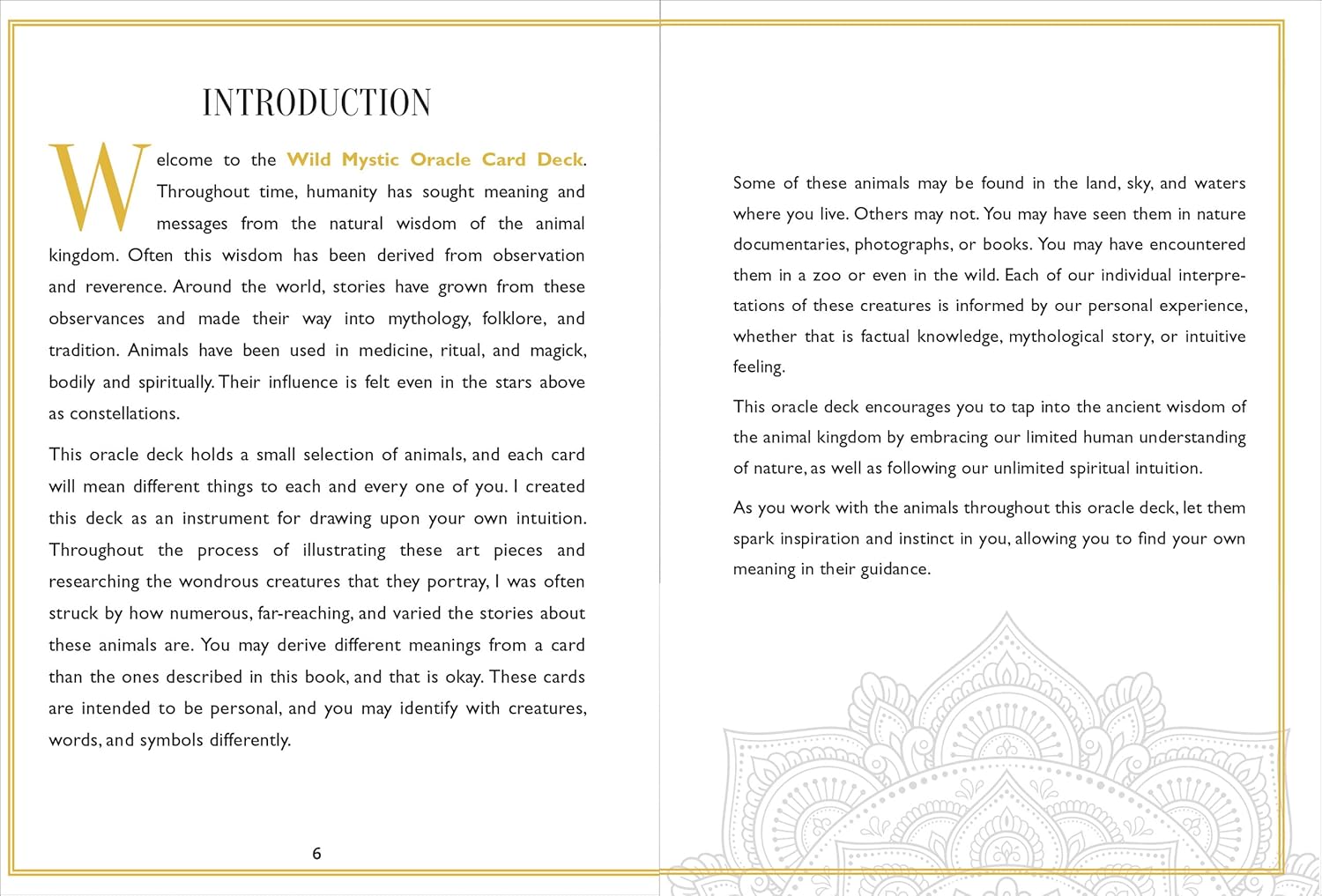 INTRODUCTION

Welcome to the Wild Mystic Oracle Card Deck. Throughout time, humanity has sought meaning and messages from the natural wisdom of the animal kingdom. Often this wisdom has been derived from observation and reverence. Around the world, stories have grown from these observances and made their way into mythology, folklore, and tradition. Animals have been used in medicine, ritual, and magick, bodily and spiritually. Their influence is felt even in the stars above as constellations.

This oracle deck holds a small selection of animals, and each card will mean different things to each and every one of you. I created this deck as an instrument for drawing upon your own intuition. Throughout the process of illustrating these art pieces and researching the wondrous creatures that they portray, I was often struck by how numerous, far-reaching, and varied the stories about these animals are. You may derive different meanings from a card than the ones described in this book, and that is okay. These cards are intended to be personal, and you may identify with creatures, words, and symbols differently.

6

Some of these animals may be found in the land, sky, and waters where you live. Others may not. You may have seen them in nature documentaries, photographs, or books. You may have encountered them in a zoo or even in the wild. Each of our individual interpretations of these creatures is informed by our personal experience, whether that is factual knowledge, mythological story, or intuitive feeling.

This oracle deck encourages you to tap into the ancient wisdom of the animal kingdom by embracing our limited human understanding of nature, as well as following our unlimited spiritual intuition.

As you work with the animals throughout this oracle deck, let them spark inspiration and instinct in you, allowing you to find your own meaning in their guidance.